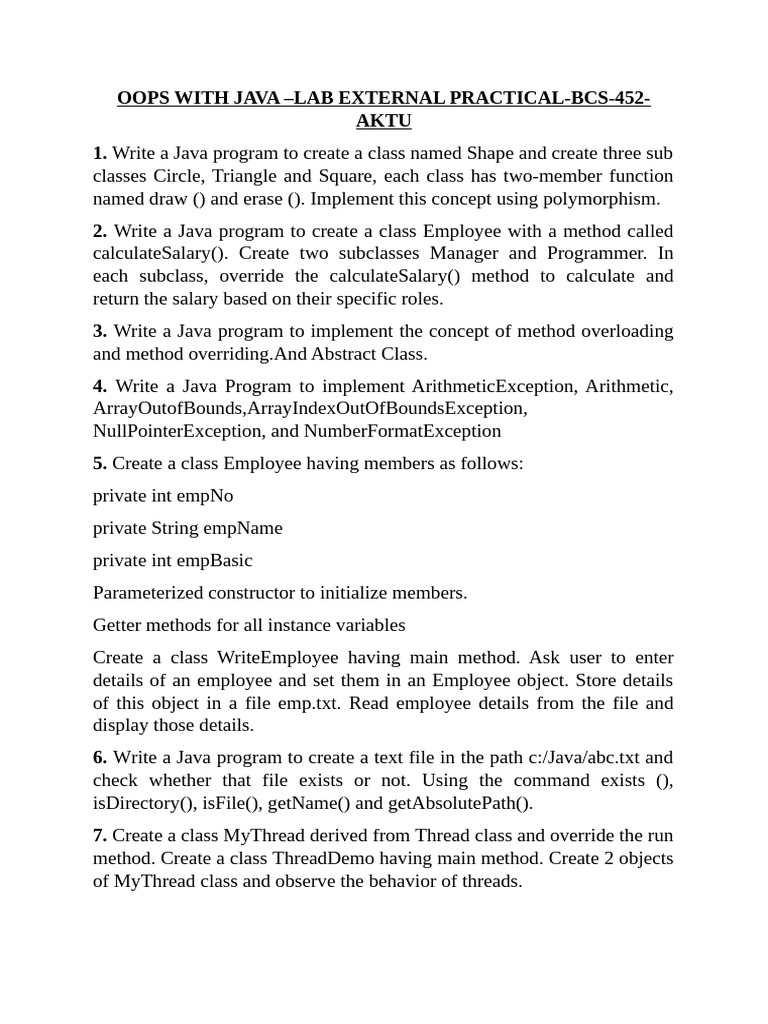 OOPS WITH JAVA –LAB EXTERNAL PRACTICAL-BCS-452-AKTU

1. Write a Java program to create a class named Shape and create three sub classes Circle, Triangle and Square, each class has two-member function named draw () and erase (). Implement this concept using polymorphism.

2. Write a Java program to create a class Employee with a method called calculateSalary(). Create two subclasses Manager and Programmer. In each subclass, override the calculateSalary() method to calculate and return the salary based on their specific roles.

3. Write a Java program to implement the concept of method overloading and method overriding.And Abstract Class.

4. Write a Java Program to implement ArithmeticException, Arithmetic, ArrayOutofBounds,ArrayIndexOutOfBoundsException, NullPointerException, and NumberFormatException

5. Create a class Employee having members as follows:

private int empNo

private String empName

private int empBasic

Parameterized constructor to initialize members.

Getter methods for all instance variables

Create a class WriteEmployee having main method. Ask user to enter details of an employee and set them in an Employee object. Store details of this object in a file emp.txt. Read employee details from the file and display those details.

6. Write a Java program to create a text file in the path c:/Java/abc.txt and check whether that file exists or not. Using the command exists (), isDirectory(), isFile(), getName() and getAbsolutePath().

7. Create a class MyThread derived from Thread class and override the run method. Create a class ThreadDemo having main method. Create 2 objects of MyThread class and observe the behavior of threads.